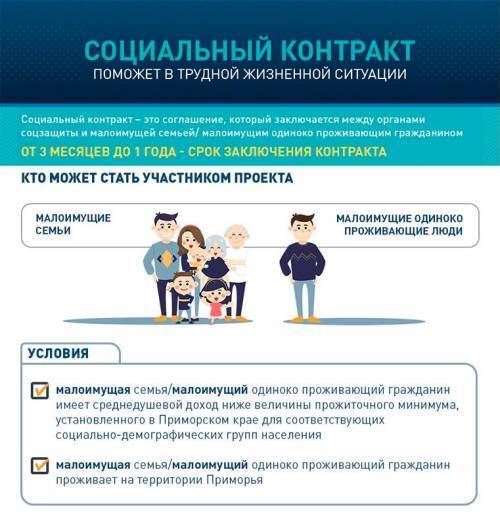 СОЦИАЛЬНЫЙ КОНТРАКТ
ПОМОЖЕТ В ТРУДНОЙ ЖИЗНЕННОЙ СИТУАЦИИ

Социальный контракт – это соглашение, который заключается между органами соцзащиты и малоимущей семьей/ малоимущим одиноко проживающим гражданином

ОТ 3 МЕСЯЦЕВ ДО 1 ГОДА - СРОК ЗАКЛЮЧЕНИЯ КОНТРАКТА

КТО МОЖЕТ СТАТЬ УЧАСТНИКОМ ПРОЕКТА

МАЛОИМУЩИЕ СЕМЬИ

МАЛОИМУЩИЕ ОДИНОКО ПРОЖИВАЮЩИЕ ЛЮДИ

УСЛОВИЯ

малоимущая семья/малоимущий одиноко проживающий гражданин имеет среднедушевой доход ниже величины прожиточного минимума, установленного в Приморском крае для соответствующих социально-демографических групп населения

малоимущая семья/малоимущий одиноко проживающий гражданин проживает на территории Приморья